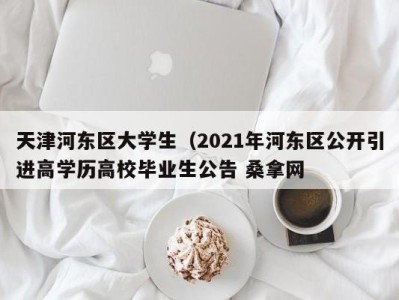 天津河东区大学生（2021年河东区公开引进高学历高校毕业生公告 桑拿网